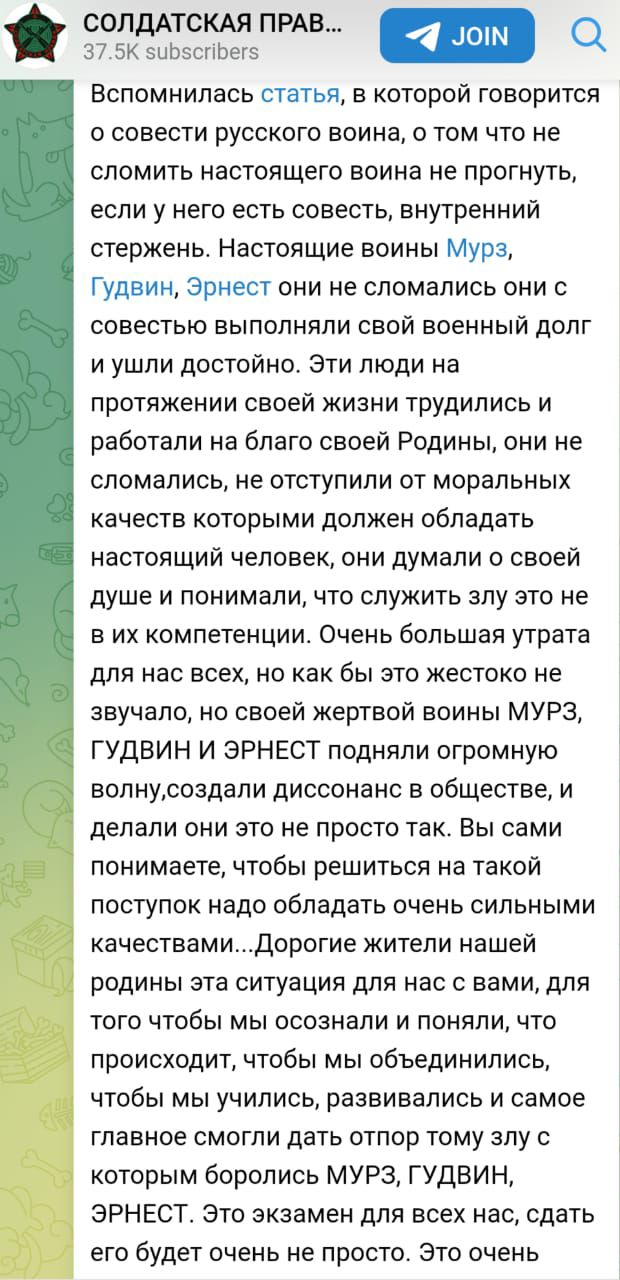 СОЛДАТСКАЯ ПРАВ...
37.5K subscribers
JOIN

Вспомнилась статья, в которой говорится о совести русского воина, о том что не сломить настоящего воина не прогнуть, если у него есть совесть, внутренний стержень. Настоящие воины Мурз, Гудвин, Эрнест они не сломались они с совестью выполняли свой военный долг и ушли достойно. Эти люди на протяжении своей жизни трудились и работали на благо своей Родины, они не сломались, не отступили от моральных качеств которыми должен обладать настоящий человек, они думали о своей душе и понимали, что служить злу это не в их компетенции. Очень большая утрата для нас всех, но как бы это жестоко не звучало, но своей жертвой воины МУРЗ, ГУДВИН И ЭРНЕСТ подняли огромную волну,создали диссонанс в обществе, и делали они это не просто так. Вы сами понимаете, чтобы решиться на такой поступок надо обладать очень сильными качествами...Дорогие жители нашей родины эта ситуация для нас с вами, для того чтобы мы осознали и поняли, что происходит, чтобы мы объединились, чтобы мы учились, развивались и самое главное смогли дать отпор тому злу с которым боролись МУРЗ, ГУДВИН, ЭРНЕСТ. Это экзамен для всех нас, сдать его будет очень не просто. Это очень